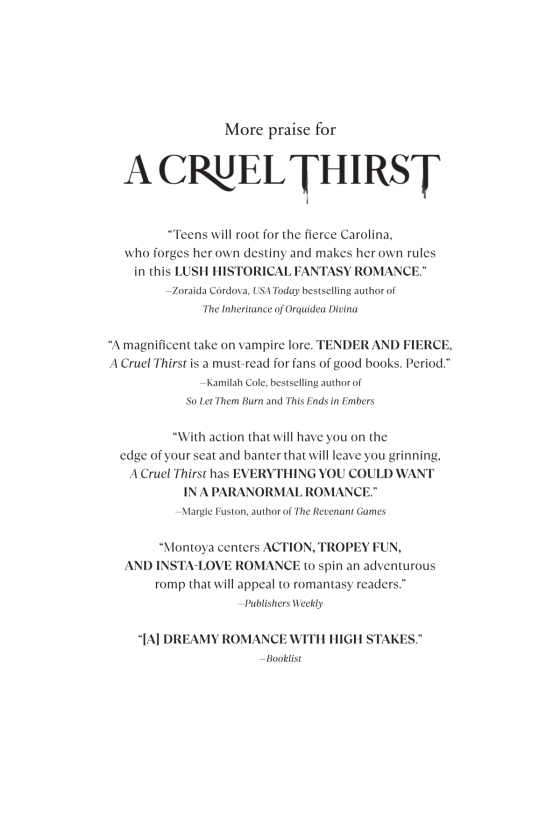 More praise for

A CRUEL THIRST

"Teens will root for the fierce Carolina, who forges her own destiny and makes her own rules in this LUSH HISTORICAL FANTASY ROMANCE."
—Zoraida Córdova, USA Today bestselling author of The Inheritance of Orquídea Divina

"A magnificent take on vampire lore. TENDER AND FIERCE, A Cruel Thirst is a must-read for fans of good books. Period."
—Kamilah Cole, bestselling author of So Let Them Burn and This Ends in Embers

"With action that will have you on the edge of your seat and banter that will leave you grinning, A Cruel Thirst has EVERYTHING YOU COULD WANT IN A PARANORMAL ROMANCE."
—Margie Fuston, author of The Revenant Games

"Montoya centers ACTION, TROPEY FUN, AND INSTA-LOVE ROMANCE to spin an adventurous romp that will appeal to romantasy readers."
—Publishers Weekly

"[A] DREAMY ROMANCE WITH HIGH STAKES."
—Booklist